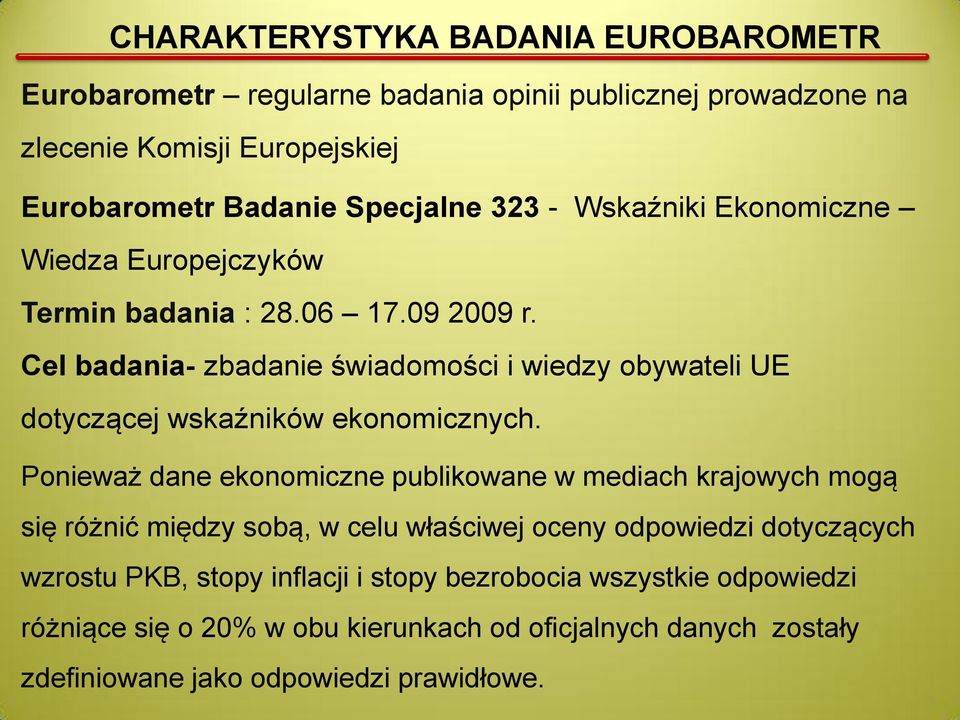 CHARAKTERYSTYKA BADANIA EUROBAROMETR

Eurobarometr – regularne badania opinii publicznej prowadzone na zlecenie Komisji Europejskiej

Eurobarometr Badanie Specjalne 323 - Wskaźniki Ekonomiczne – Wiedza Europejczyków

Termin badania : 28.06 – 17.09 2009 r.

Cel badania- zbadanie świadomości i wiedzy obywateli UE dotyczącej wskaźników ekonomicznych.

Ponieważ dane ekonomiczne publikowane w mediach krajowych mogą się różnić między sobą, w celu właściwej oceny odpowiedzi dotyczących wzrostu PKB, stopy inflacji i stopy bezrobocia wszystkie odpowiedzi różniące się o 20% w obu kierunkach od oficjalnych danych zostały zdefiniowane jako odpowiedzi prawidłowe.